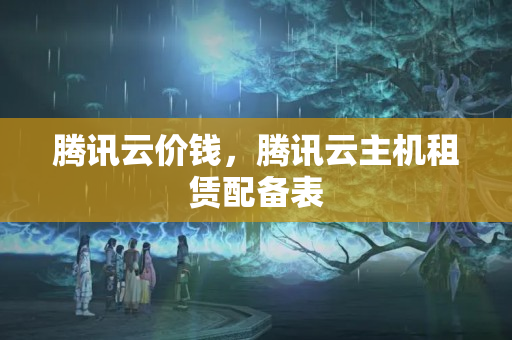 腾讯云价钱，腾讯云主机租赁配备表